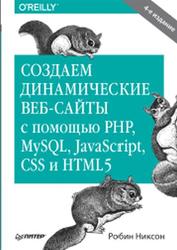 O'REILLY

4-е издание

СОЗДАЕМ ДИНАМИЧЕСКИЕ ВЕБ-САЙТЫ с помощью PHP, MySQL, JavaScript, CSS и HTML5

ПИТЕР

Робин Никсон